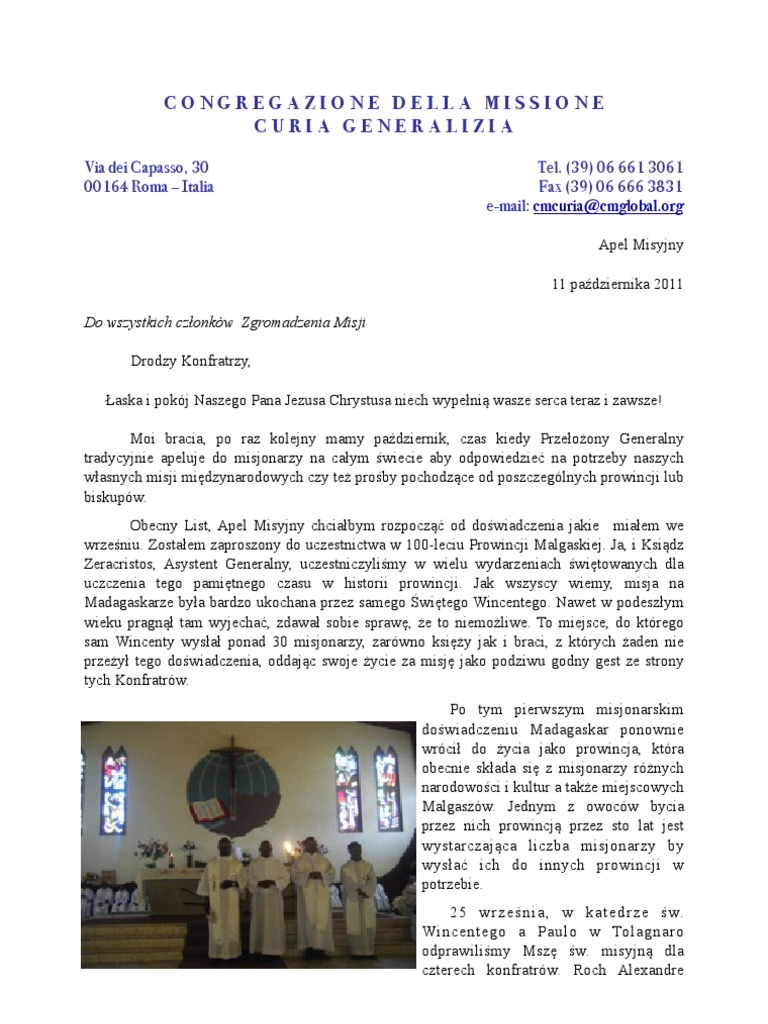 CONGREGAZIONE DELLA MISSIONE
CURIA GENERALIZIA

Via dei Capasso, 30
00164 Roma – Italia

Tel. (39) 06 661 3061
Fax (39) 06 666 3831
e-mail: cmcuria@cmglobal.org

Apel Misyjny

11 października 2011

Do wszystkich członków Zgromadzenia Misji

Drodzy Konfratrzy,

Łaska i pokój Naszego Pana Jezusa Chrystusa niech wypełnią wasze serca teraz i zawsze!

Moi bracia, po raz kolejny mamy październik, czas kiedy Przełożony Generalny tradycyjnie apeluje do misjonarzy na całym świecie aby odpowiedzieć na potrzeby naszych własnych misji międzynarodowych czy też prośby pochodzące od poszczególnych prowincji lub biskupów.

Obecny List, Apel Misyjny chciałbym rozpocząć od doświadczenia jakie miałem we wrześniu. Zostałem zaproszony do uczestnictwa w 100-leciu Prowincji Malgaskiej. Ja, i Ksiądz Zeracristos, Asystent Generalny, uczestniczyliśmy w wielu wydarzeniach świętowanych dla uczczenia tego pamiętnego czasu w historii prowincji. Jak wszyscy wiemy, misja na Madagaskarze była bardzo ukochana przez samego Świętego Wincentego. Nawet w podeszłym wieku pragnął tam wyjechać, zdawał sobie sprawę, że to niemożliwe. To miejsce, do którego sam Wincenty wysłał ponad 30 misjonarzy, zarówno księży jak i braci, z których żaden nie przeżył tego doświadczenia, oddając swoje życie za misję jako podziwu godny gest ze strony tych Konfratrów.

Po tym pierwszym misjonarskim doświadczeniu Madagaskar ponownie wrócił do życia jako prowincja, która obecnie składa się z misjonarzy różnych narodowości i kultur a także miejscowych Malgaszów. Jednym z owoców bycia przez nich prowincją przez sto lat jest wystarczająca liczba misjonarzy by wysłać ich do innych prowincji w potrzebie.

25 września, w katedrze św. Wincentego a Paulo w Tolagnaro odprawiliśmy Mszę św. misyjną dla czterech konfratrów. Roch Alexandre